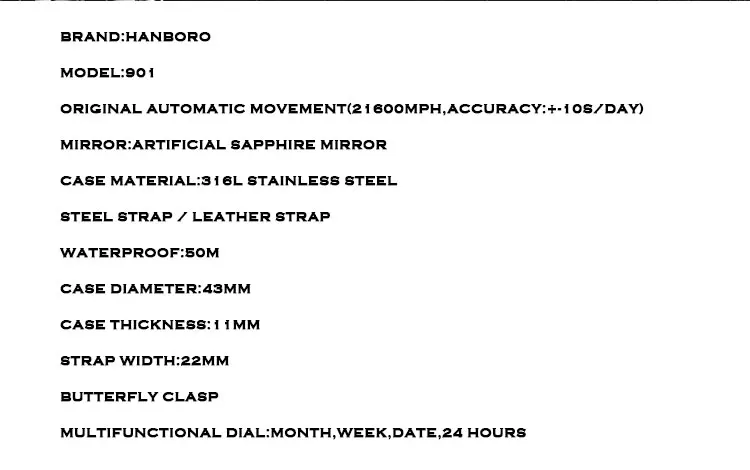 BRAND:HANBORO

MODEL:901

ORIGINAL AUTOMATIC MOVEMENT(21600MPH,ACCURACY:+-10S/DAY)

MIRROR:ARTIFICIAL SAPPHIRE MIRROR

CASE MATERIAL:316L STAINLESS STEEL

STEEL STRAP / LEATHER STRAP

WATERPROOF:50M

CASE DIAMETER:43MM

CASE THICKNESS:11MM

STRAP WIDTH:22MM

BUTTERFLY CLASP

MULTIFUNCTIONAL DIAL:MONTH,WEEK,DATE,24 HOURS